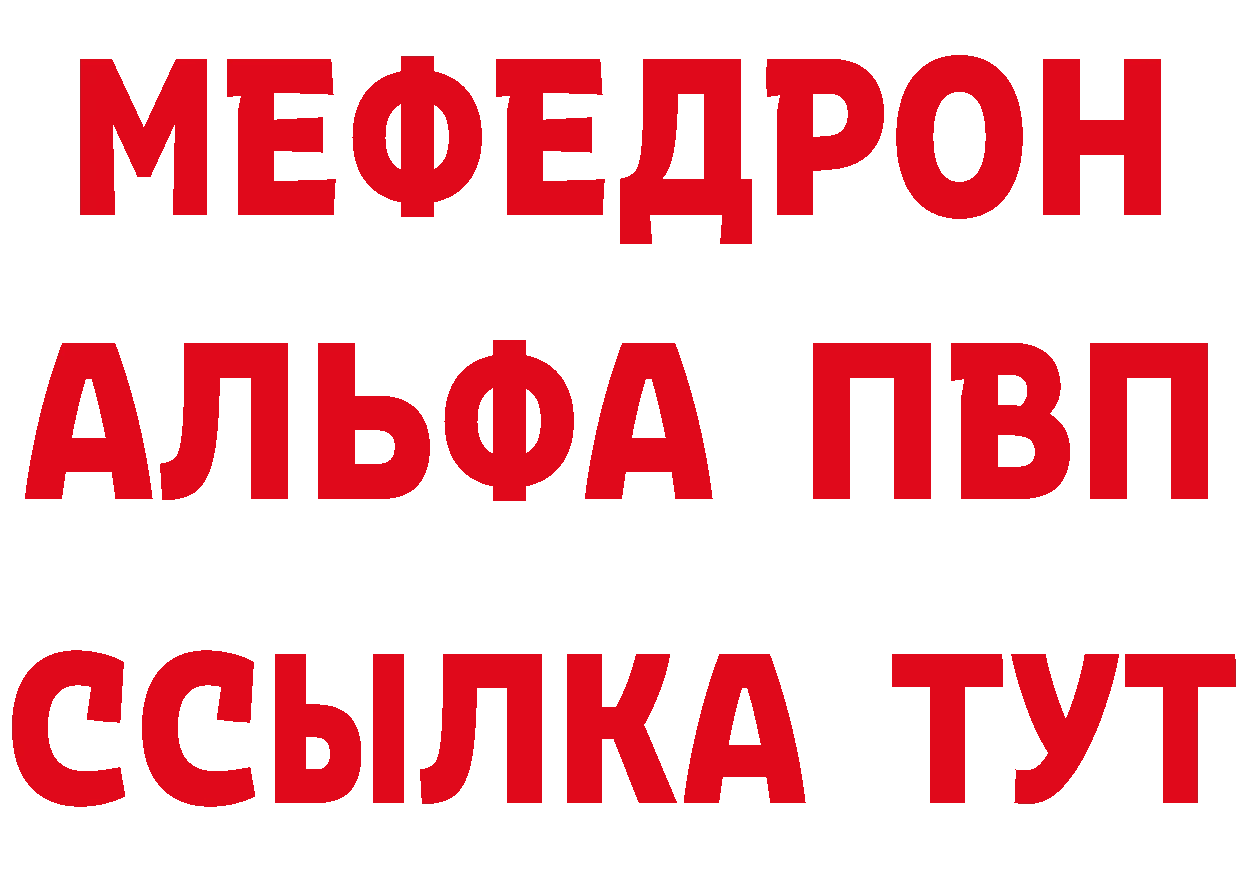 МЕФЕДРОН
АЛЬФА ПВП
ССЫЛКА ТУТ